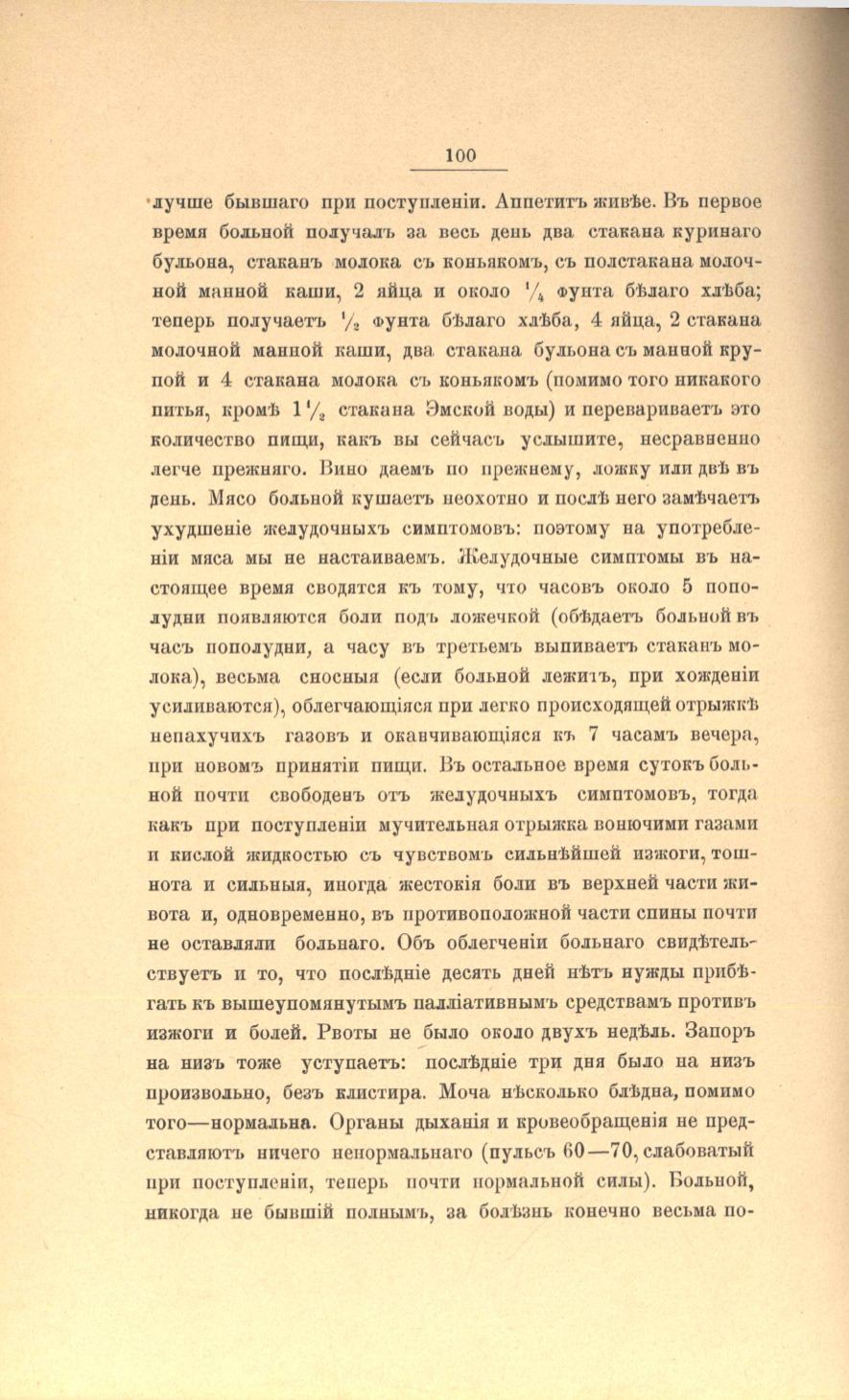 100

лучше бывшаго при поступленіи. Аппетитъ живѣе. Въ первое время больной получалъ за весь день два стакана куринаго бульона, стаканъ молока съ коньякомъ, съ полстакана молочной манной каши, 2 яйца и около $\frac{1}{4}$ фунта бѣлаго хлѣба; теперь получаетъ $\frac{1}{2}$ фунта бѣлаго хлѣба, 4 яйца, 2 стакана молочной манной каши, два стакана бульона съ манной крупой и 4 стакана молока съ коньякомъ (помимо того никакого питья, кромѣ $1\frac{1}{2}$ стакана Эмской воды) и перевариваетъ это количество пищи, какъ вы сейчасъ услышите, несравненно легче прежняго. Вино даемъ по прежнему, ложку или двѣ въ день. Мясо больной кушаетъ неохотно и послѣ него замѣчаетъ ухудшеніе желудочныхъ симптомовъ: поэтому на употребленіи мяса мы не настаиваемъ. Желудочные симптомы въ настоящее время сводятся къ тому, что часовъ около 5 пополудни появляются боли подъ ложечкой (обѣдаетъ больной въ часъ пополудни, а часу въ третьемъ выпиваетъ стаканъ молока), весьма сносныя (если больной лежитъ, при хожденіи усиливаются), облегчающіяся при легко происходящей отрыжкѣ непахучихъ газовъ и оканчивающіяся къ 7 часамъ вечера, при новомъ принятіи пищи. Въ остальное время сутокъ больной почти свободенъ отъ желудочныхъ симптомовъ, тогда какъ при поступленіи мучительная отрыжка вонючими газами и кислой жидкостью съ чувствомъ сильнѣйшей изжоги, тошнота и сильныя, иногда жестокія боли въ верхней части живота и, одновременно, въ противоположной части спины почти не оставляли больнаго. Объ облегченіи больнаго свидѣтельствуетъ и то, что послѣдніе десять дней нѣтъ нужды прибѣгать къ вышеупомянутымъ палліативнымъ средствамъ противъ изжоги и болей. Рвоты не было около двухъ недѣль. Запоръ на низъ тоже уступаетъ: послѣдніе три дня было на низъ произвольно, безъ клистира. Моча нѣсколько блѣдна, помимо того—нормальна. Органы дыханія и кровеобращенія не представляютъ ничего ненормальнаго (пульсъ 60—70, слабоватый при поступленіи, теперь почти нормальной силы). Больной, никогда не бывшій полнымъ, за болѣзнь конечно весьма по-